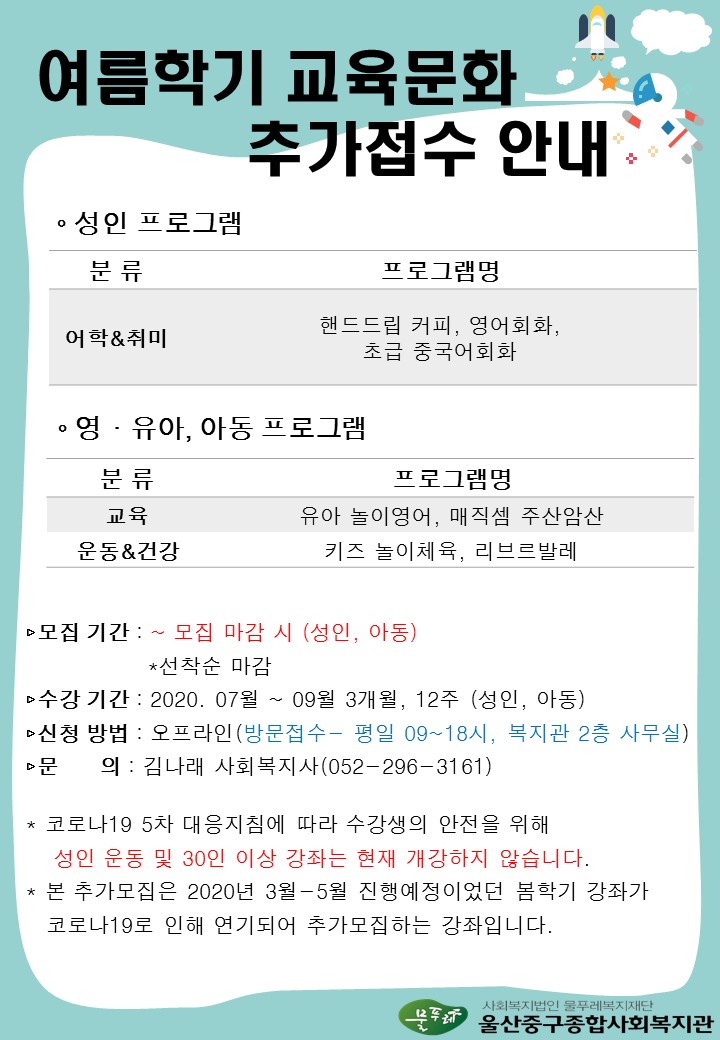 여름학기 교육문화 추가접수 안내

◦ 성인 프로그램

| 분 류 | 프로그램명 |
|---|---|
| 어학&취미 | 핸드드립 커피, 영어회화, 초급 중국어회화 |

◦ 영 · 유아, 아동 프로그램

| 분 류 | 프로그램명 |
|---|---|
| 교육 | 유아 놀이영어, 매직셈 주산암산 |
| 운동&건강 | 키즈 놀이체육, 리브르발레 |

▹모집 기간 : ~ 모집 마감 시 (성인, 아동)
*선착순 마감
▹수강 기간 : 2020. 07월 ~ 09월 3개월, 12주 (성인, 아동)
▹신청 방법 : 오프라인(방문접수- 평일 09~18시, 복지관 2층 사무실)
▹문 의 : 김나래 사회복지사(052-296-3161)

* 코로나19 5차 대응지침에 따라 수강생의 안전을 위해 성인 운동 및 30인 이상 강좌는 현재 개강하지 않습니다.
* 본 추가모집은 2020년 3월-5월 진행예정이었던 봄학기 강좌가 코로나19로 인해 연기되어 추가모집하는 강좌입니다.

물푸레
사회복지법인 물푸레복지재단
울산중구종합사회복지관